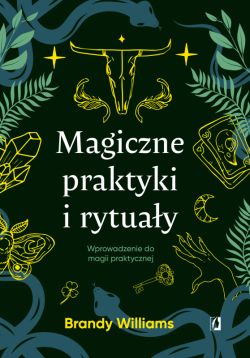 Magiczne praktyki i rytuały

Wprowadzenie do magii praktycznej

Brandy Williams